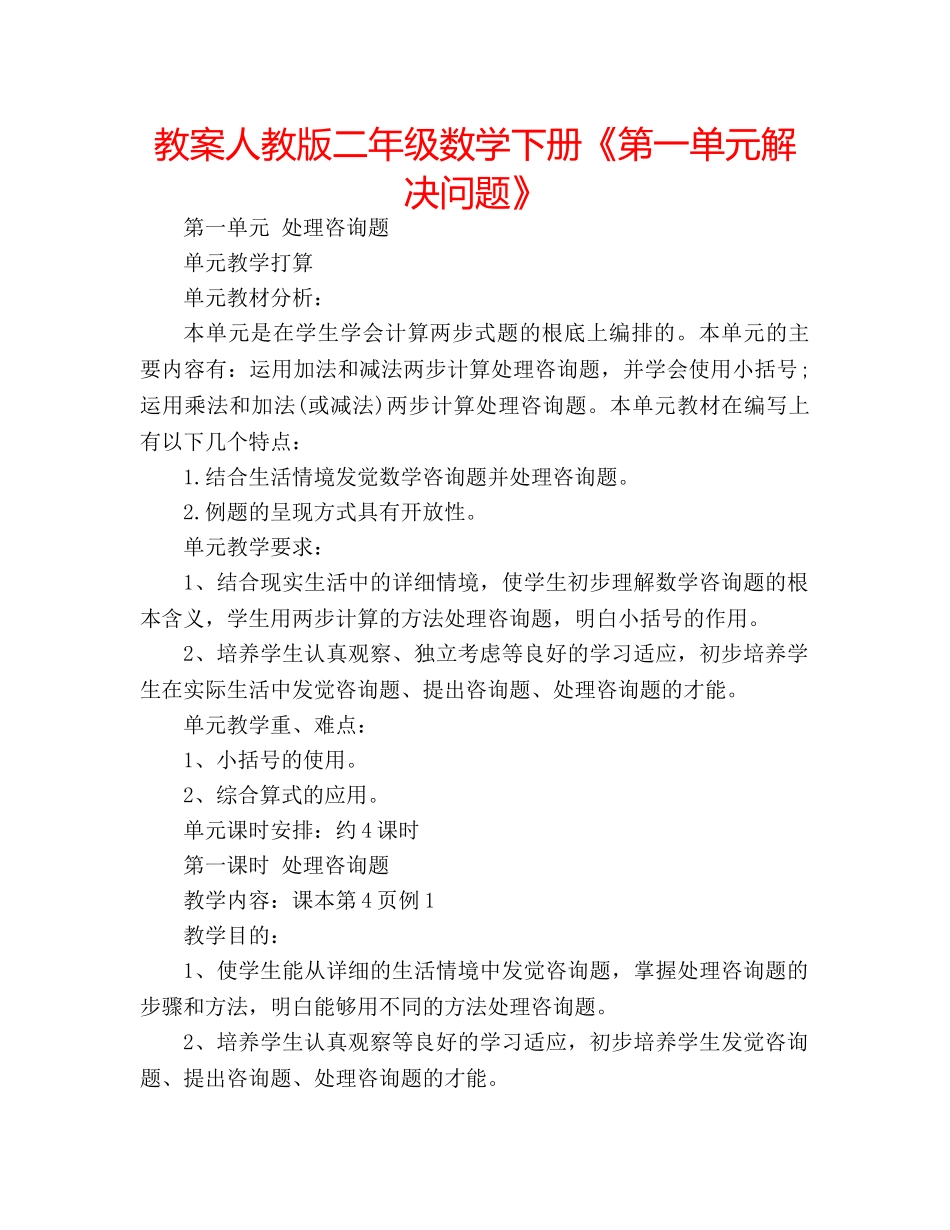 教案人教版二年级数学下册《第一单元解决问题》

第一单元 处理咨询题

单元教学打算

单元教材分析：

本单元是在学生学会计算两步式题的根底上编排的。本单元的主要内容有：运用加法和减法两步计算处理咨询题，并学会使用小括号；运用乘法和加法(或减法)两步计算处理咨询题。本单元教材在编写上有以下几个特点：

1.结合生活情境发觉数学咨询题并处理咨询题。

2.例题的呈现方式具有开放性。

单元教学要求：

1、结合现实生活中的详细情境，使学生初步理解数学咨询题的根本含义，学生用两步计算的方法处理咨询题，明白小括号的作用。

2、培养学生认真观察、独立考虑等良好的学习适应，初步培养学生在实际生活中发觉咨询题、提出咨询题、处理咨询题的才能。

单元教学重、难点：

1、小括号的使用。

2、综合算式的应用。

单元课时安排：约4课时

第一课时 处理咨询题

教学内容：课本第4页例1

教学目的：

1、使学生能从详细的生活情境中发觉咨询题，掌握处理咨询题的步骤和方法，明白能够用不同的方法处理咨询题。

2、培养学生认真观察等良好的学习适应，初步培养学生发觉咨询题、提出咨询题、处理咨询题的才能。